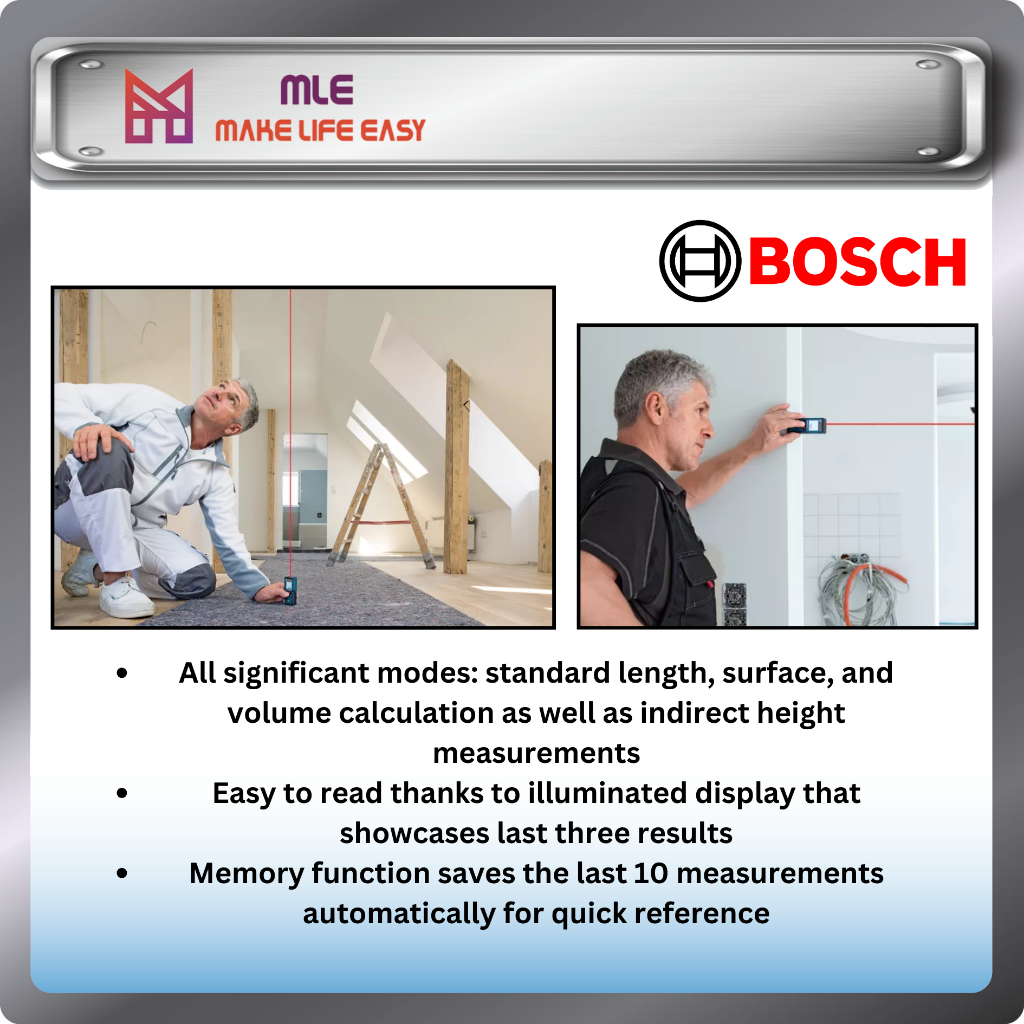 MLE
MAKE LIFE EASY

BOSCH

• All significant modes: standard length, surface, and volume calculation as well as indirect height measurements
• Easy to read thanks to illuminated display that showcases last three results
• Memory function saves the last 10 measurements automatically for quick reference